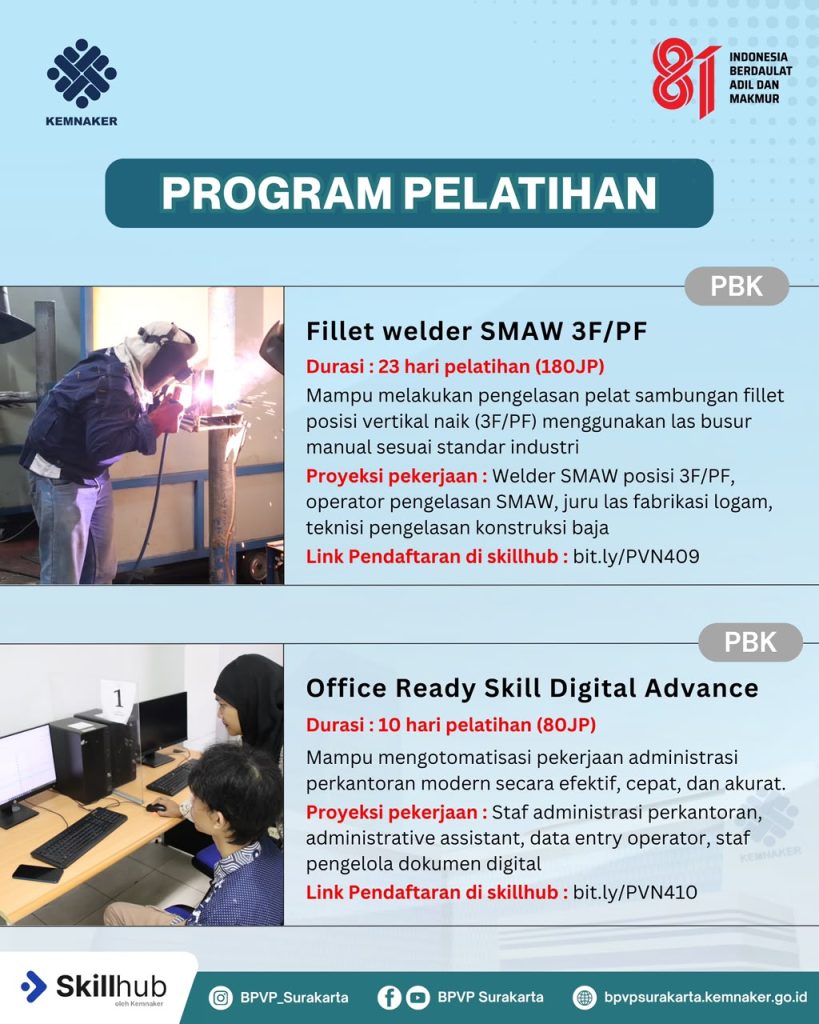 KEMNAKER

81 INDONESIA BERDAULAT ADIL DAN MAKMUR

PROGRAM PELATIHAN

PBK

Fillet welder SMAW 3F/PF

Durasi : 23 hari pelatihan (180JP)

Mampu melakukan pengelasan pelat sambungan fillet posisi vertikal naik (3F/PF) menggunakan las busur manual sesuai standar industri

Proyeksi pekerjaan : Welder SMAW posisi 3F/PF, operator pengelasan SMAW, juru las fabrikasi logam, teknisi pengelasan konstruksi baja

Link Pendaftaran di skillhub : bit.ly/PVN409

PBK

1

Office Ready Skill Digital Advance

Durasi : 10 hari pelatihan (80JP)

Mampu mengotomatisasi pekerjaan administrasi perkantoran modern secara efektif, cepat, dan akurat.

Proyeksi pekerjaan : Staf administrasi perkantoran, administrative assistant, data entry operator, staf pengelola dokumen digital

Link Pendaftaran di skillhub : bit.ly/PVN410

KEMNAKER

Skillhub oleh Kemnaker

BPVP_Surakarta

BPVP Surakarta

bpvpsurakarta.kemnaker.go.id